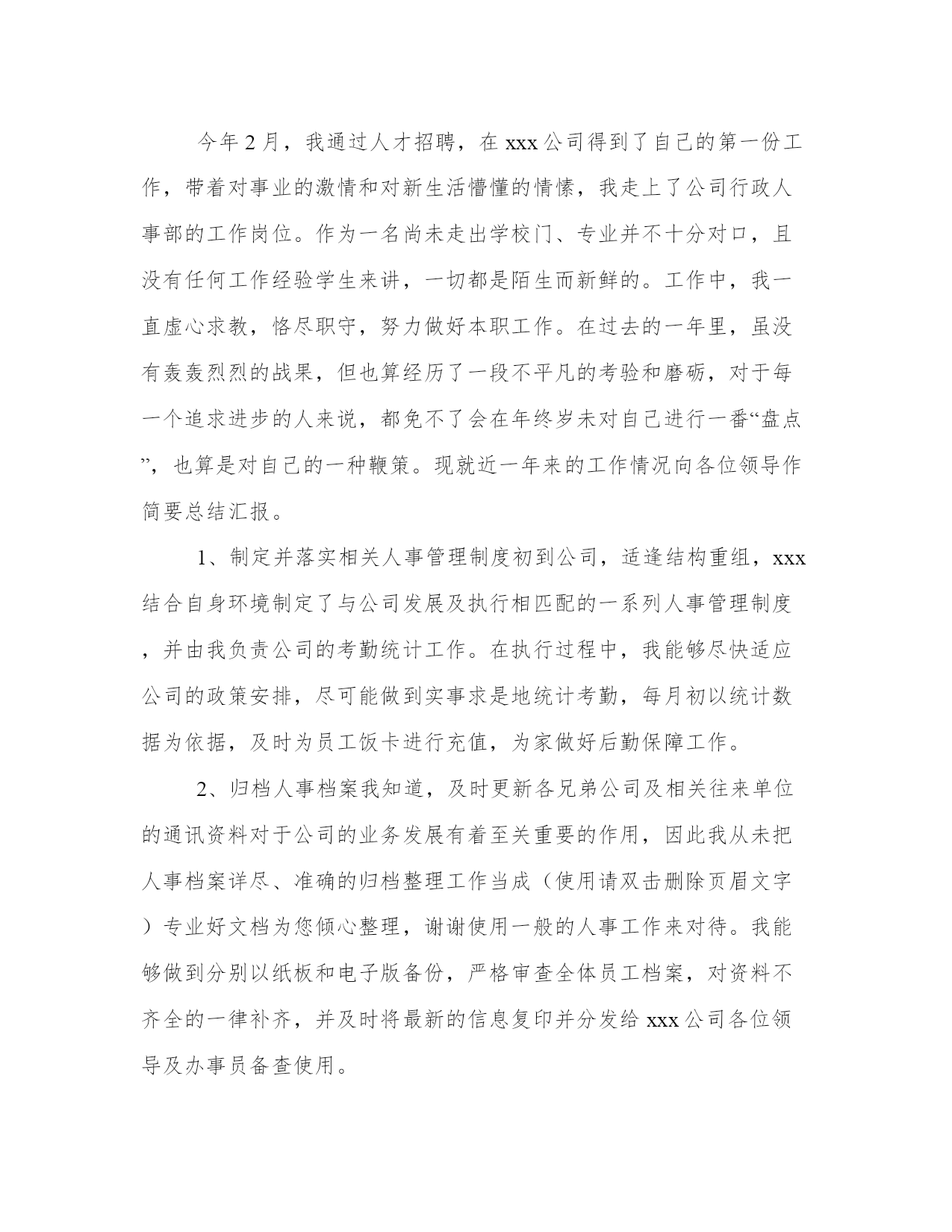 今年2月，我通过人才招聘，在xxx公司得到了自己的第一份工作，带着对事业的激情和对新生活懵懂的情愫，我走上了公司行政人事部的工作岗位。作为一名尚未走出学校门、专业并不十分对口，且没有任何工作经验学生来讲，一切都是陌生而新鲜的。工作中，我一直虚心求教，恪尽职守，努力做好本职工作。在过去的一年里，虽没有轰轰烈烈的战果，但也算经历了一段不平凡的考验和磨砺，对于每一个追求进步的人来说，都免不了会在年终岁未对自己进行一番“盘点”，也算是对自己的一种鞭策。现就近一年来的工作情况向各位领导作简要总结汇报。

1、制定并落实相关人事管理制度初到公司，适逢结构重组，xxx结合自身环境制定了与公司发展及执行相匹配的一系列人事管理制度，并由我负责公司的考勤统计工作。在执行过程中，我能够尽快适应公司的政策安排，尽可能做到实事求是地统计考勤，每月初以统计数据为依据，及时为员工饭卡进行充值，为家做好后勤保障工作。

2、归档人事档案我知道，及时更新各兄弟公司及相关往来单位的通讯资料对于公司的业务发展有着至关重要的作用，因此我从未把人事档案详尽、准确的归档整理工作当成（使用请双击删除页眉文字）专业好文档为您倾心整理，谢谢使用一般的人事工作来对待。我能够做到分别以纸板和电子版备份，严格审查全体员工档案，对资料不齐全的一律补齐，并及时将最新的信息复印并分发给xxx公司各位领导及办事员备查使用。